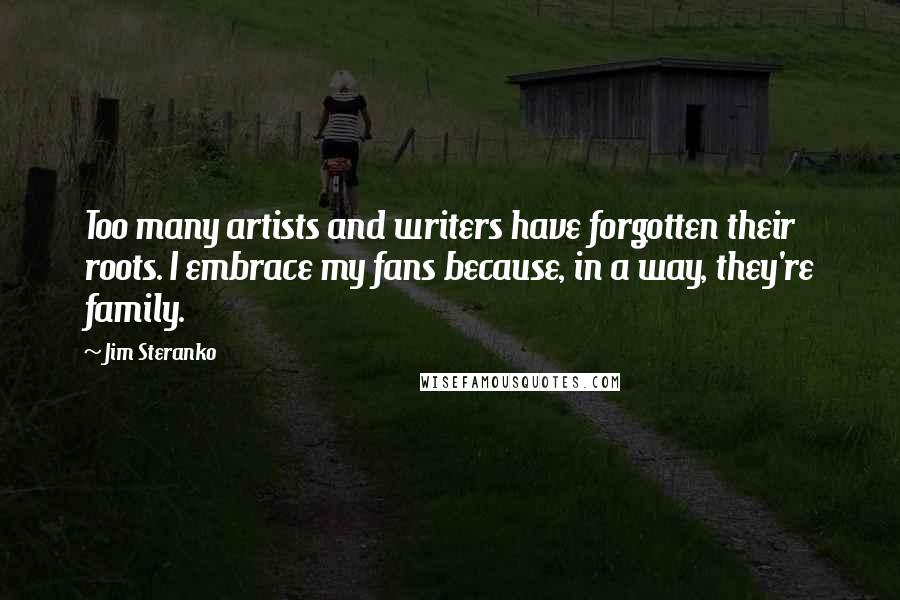 Too many artists and writers have forgotten their roots. I embrace my fans because, in a way, they're family.

~Jim Steranko

WISEFAMOUSQUOTES.COM